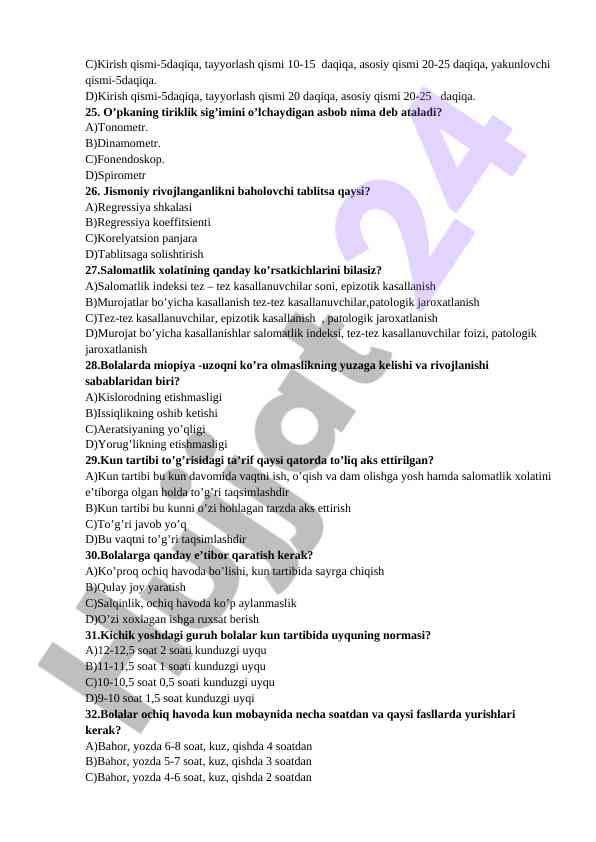 C)Kirish qismi-5daqiqa, tayyorlash qismi 10-15 daqiqa, asosiy qismi 20-25 daqiqa, yakunlovchi qismi-5daqiqa.
D)Kirish qismi-5daqiqa, tayyorlash qismi 20 daqiqa, asosiy qismi 20-25 daqiqa.
25. O'pkaning tiriklik sig'imini o'lchaydigan asbob nima deb ataladi?
A)Tonometr.
B)Dinamometr.
C)Fonendoskop.
D)Spirometr
26. Jismoniy rivojlanganlikni baholovchi tablitsa qaysi?
A)Regressiya shkalasi
B)Regressiya koeffitsienti
C)Korelyatsion panjara
D)Tablitsaga solishtirish
27.Salomatlik xolatining qanday ko'rsatkichlarini bilasiz?
A)Salomatlik indeksi tez – tez kasallanuvchilar soni, epizotik kasallanish
B)Murojatlar bo'yicha kasallanish tez-tez kasallanuvchilar,patologik jaroxatlanish
C)Tez-tez kasallanuvchilar, epizotik kasallanish , patologik jaroxatlanish
D)Murojat bo'yicha kasallanishlar salomatlik indeksi, tez-tez kasallanuvchilar foizi, patologik jaroxatlanish
28.Bolalarda miopiya -uzoqni ko'ra olmaslikning yuzaga kelishi va rivojlanishi sabablaridan biri?
A)Kislorodning etishmasligi
B)Issiqlikning oshib ketishi
C)Aeratsiyaning yo'qligi
D)Yorug'likning etishmasligi
29.Kun tartibi to'g'risidagi ta'rif qaysi qatorda to'liq aks ettirilgan?
A)Kun tartibi bu kun davomida vaqtni ish, o'qish va dam olishga yosh hamda salomatlik xolatini e'tiborga olgan holda to'g'ri taqsimlashdir
B)Kun tartibi bu kunni o'zi hohlagan tarzda aks ettirish
C)To'g'ri javob yo'q
D)Bu vaqtni to'g'ri taqsimlashdir
30.Bolalarga qanday e'tibor qaratish kerak?
A)Ko'proq ochiq havoda bo'lishi, kun tartibida sayrga chiqish
B)Qulay joy yaratish
C)Salqinlik, ochiq havoda ko'p aylanmaslik
D)O'zi xoxlagan ishga ruxsat berish
31.Kichik yoshdagi guruh bolalar kun tartibida uyquning normasi?
A)12-12,5 soat 2 soati kunduzgi uyqu
B)11-11,5 soat 1 soati kunduzgi uyqu
C)10-10,5 soat 0,5 soati kunduzgi uyqu
D)9-10 soat 1,5 soat kunduzgi uyqi
32.Bolalar ochiq havoda kun mobaynida necha soatdan va qaysi fasllarda yurishlari kerak?
A)Bahor, yozda 6-8 soat, kuz, qishda 4 soatdan
B)Bahor, yozda 5-7 soat, kuz, qishda 3 soatdan
C)Bahor, yozda 4-6 soat, kuz, qishda 2 soatdan